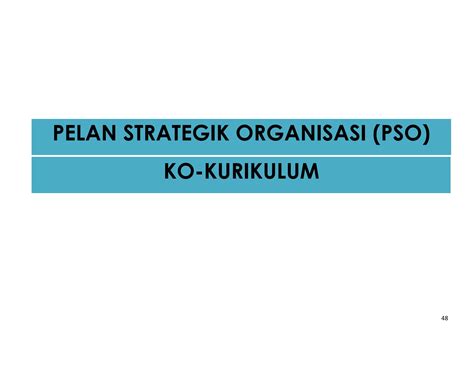 PELAN STRATEGIK ORGANISASI (PSO)

KO-KURIKULUM

48